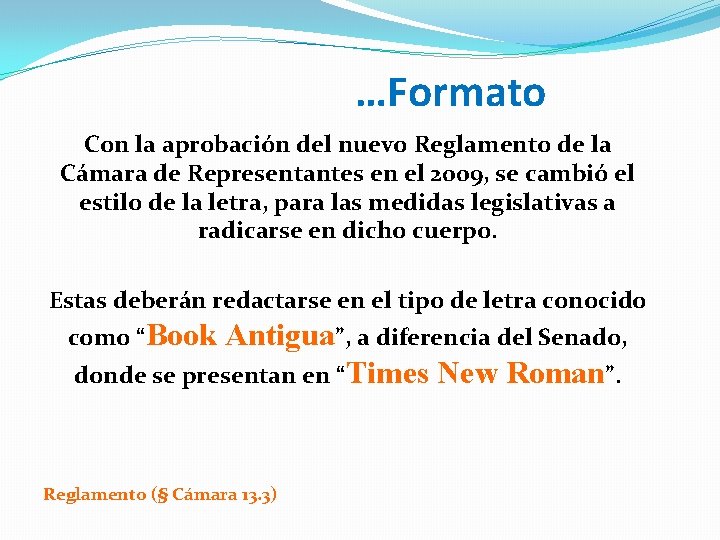 …Formato

Con la aprobación del nuevo Reglamento de la Cámara de Representantes en el 2009, se cambió el estilo de la letra, para las medidas legislativas a radicarse en dicho cuerpo.

Estas deberán redactarse en el tipo de letra conocido como "Book Antigua", a diferencia del Senado, donde se presentan en "Times New Roman".

Reglamento (§ Cámara 13.3)